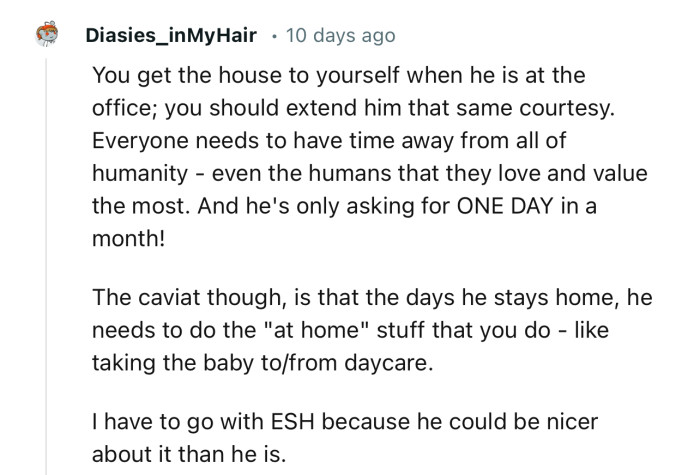 Diasies_inMyHair · 10 days ago

You get the house to yourself when he is at the office; you should extend him that same courtesy. Everyone needs to have time away from all of humanity - even the humans that they love and value the most. And he's only asking for ONE DAY in a month!

The caviat though, is that the days he stays home, he needs to do the "at home" stuff that you do - like taking the baby to/from daycare.

I have to go with ESH because he could be nicer about it than he is.